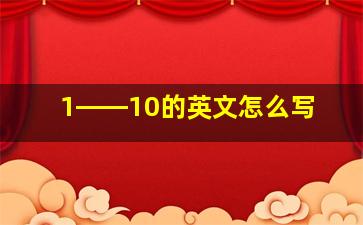 1——10的英文怎么写